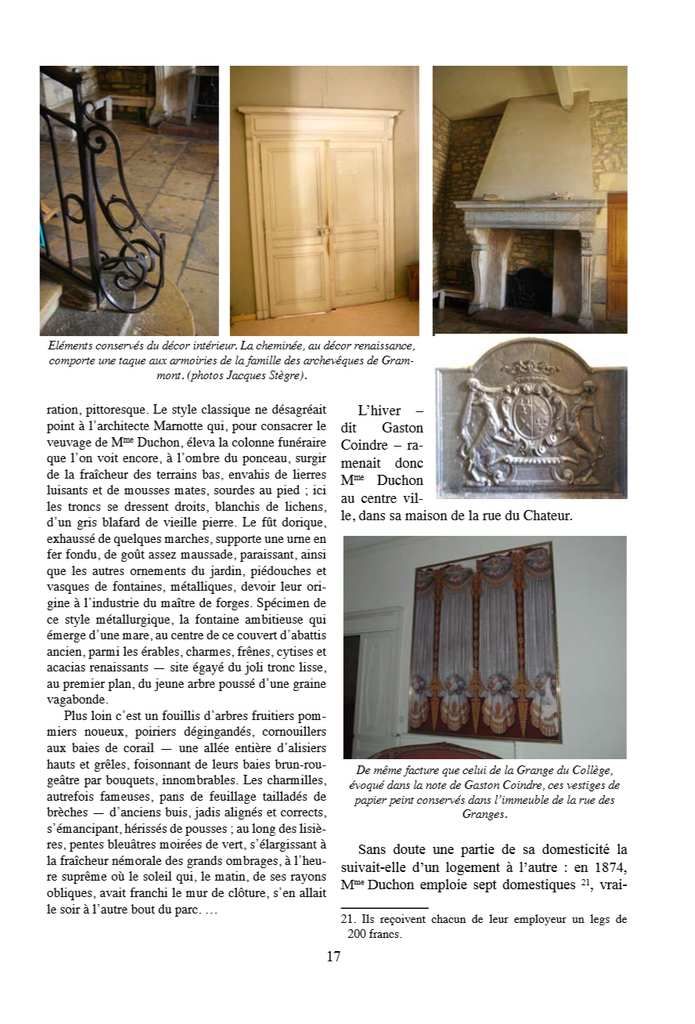 Eléments conservés du décor intérieur. La cheminée, au décor renaissance, comporte une taque aux armoiries de la famille des archevêques de Grammont. (photos Jacques Stègre).

ration, pittoresque. Le style classique ne désagréait point à l'architecte Marnotte qui, pour consacrer le veuvage de M$^{me}$ Duchon, éleva la colonne funéraire que l'on voit encore, à l'ombre du ponceau, surgir de la fraîcheur des terrains bas, envahis de lierres luisants et de mousses mates, sourdes au pied ; ici les troncs se dressent droits, blanchis de lichens, d'un gris blafard de vieille pierre. Le fût dorique, exhaussé de quelques marches, supporte une urne en fer fondu, de goût assez maussade, paraissant, ainsi que les autres ornements du jardin, piédouches et vasques de fontaines, métalliques, devoir leur origine à l'industrie du maître de forges. Spécimen de ce style métallurgique, la fontaine ambitieuse qui émerge d'une mare, au centre de ce couvert d'abattis ancien, parmi les érables, charmes, frênes, cytises et acacias renaissants — site égayé du joli tronc lisse, au premier plan, du jeune arbre poussé d'une graine vagabonde.

Plus loin c'est un fouillis d'arbres fruitiers pommiers noueux, poiriers dégingandés, cornouillers aux baies de corail — une allée entière d'alisiers hauts et grêles, foisonnant de leurs baies brun-rougeâtre par bouquets, innombrables. Les charmilles, autrefois fameuses, pans de feuillage tailladés de brèches — d'anciens buis, jadis alignés et corrects, s'émancipant, hérissés de pousses ; au long des lisières, pentes bleuâtres moirées de vert, s'élargissant à la fraîcheur némorale des grands ombrages, à l'heure suprême où le soleil qui, le matin, de ses rayons obliques, avait franchi le mur de clôture, s'en allait le soir à l'autre bout du parc. …

L'hiver – dit Gaston Coindre – ramenait donc M$^{me}$ Duchon au centre ville, dans sa maison de la rue du Chateur.

De même facture que celui de la Grange du Collège, évoqué dans la note de Gaston Coindre, ces vestiges de papier peint conservés dans l'immeuble de la rue des Granges.

Sans doute une partie de sa domesticité la suivait-elle d'un logement à l'autre : en 1874, M$^{me}$ Duchon emploie sept domestiques $^{21}$, vrai-

21. Ils reçoivent chacun de leur employeur un legs de 200 francs.

17